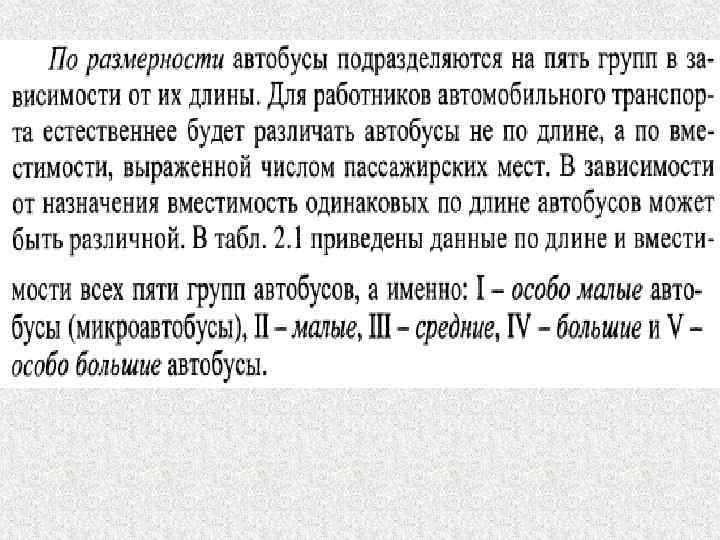 По размерности автобусы подразделяются на пять групп в зависимости от их длины. Для работников автомобильного транспорта естественнее будет различать автобусы не по длине, а по вместимости, выраженной числом пассажирских мест. В зависимости от назначения вместимость одинаковых по длине автобусов может быть различной. В табл. 2.1 приведены данные по длине и вместимости всех пяти групп автобусов, а именно: I – особо малые автобусы (микроавтобусы), II – малые, III – средние, IV – большие и V – особо большие автобусы.